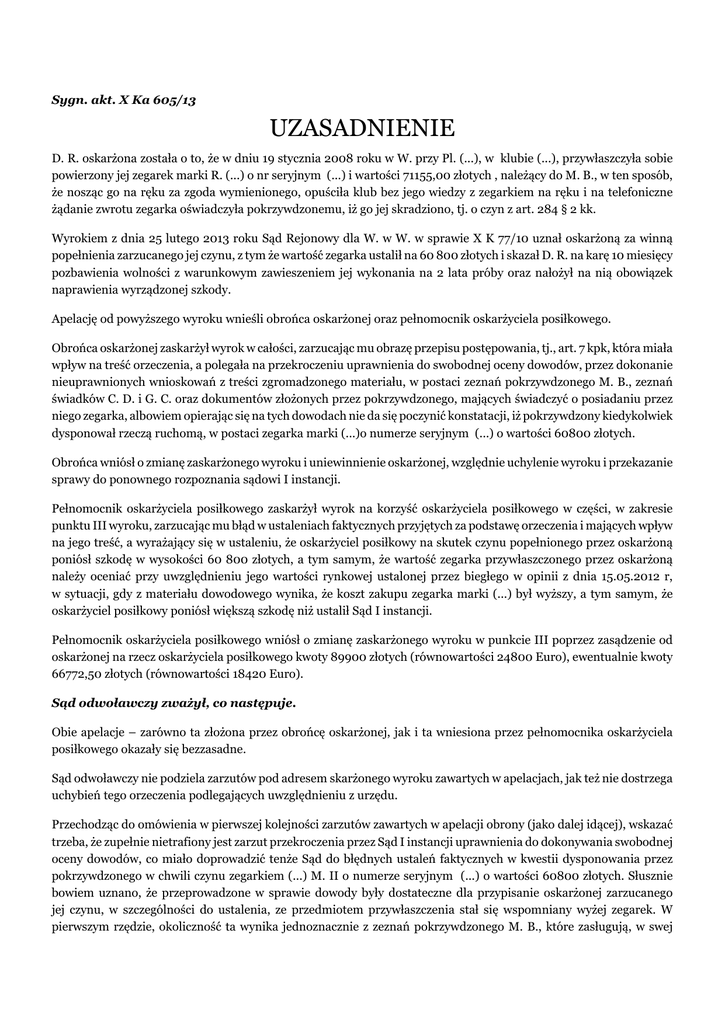 Sygn. akt. X Ka 605/13

UZASADNIENIE

D. R. oskarżona została o to, że w dniu 19 stycznia 2008 roku w W. przy Pl. (...), w klubie (...), przywłaszczyła sobie powierzony jej zegarek marki R. (...) o nr seryjnym (...) i wartości 71155,00 złotych , należący do M. B., w ten sposób, że nosząc go na ręku za zgoda wymienionego, opuściła klub bez jego wiedzy z zegarkiem na ręku i na telefoniczne żądanie zwrotu zegarka oświadczyła pokrzywdzonemu, iż go jej skradziono, tj. o czyn z art. 284 § 2 kk.

Wyrokiem z dnia 25 lutego 2013 roku Sąd Rejonowy dla W. w W. w sprawie X K 77/10 uznał oskarżoną za winną popełnienia zarzucanego jej czynu, z tym że wartość zegarka ustalił na 60 800 złotych i skazał D. R. na karę 10 miesięcy pozbawienia wolności z warunkowym zawieszeniem jej wykonania na 2 lata próby oraz nałożył na nią obowiązek naprawienia wyrządzonej szkody.

Apelację od powyższego wyroku wnieśli obrońca oskarżonej oraz pełnomocnik oskarżyciela posiłkowego.

Obrońca oskarżonej zaskarżył wyrok w całości, zarzucając mu obrazę przepisu postępowania, tj., art. 7 kpk, która miała wpływ na treść orzeczenia, a polegała na przekroczeniu uprawnienia do swobodnej oceny dowodów, przez dokonanie nieuprawnionych wnioskowań z treści zgromadzonego materiału, w postaci zeznań pokrzywdzonego M. B., zeznań świadków C. D. i G. C. oraz dokumentów złożonych przez pokrzywdzonego, mających świadczyć o posiadaniu przez niego zegarka, albowiem opierając się na tych dowodach nie da się poczynić konstatacji, iż pokrzywdzony kiedykolwiek dysponował rzeczą ruchomą, w postaci zegarka marki (...)o numerze seryjnym (...) o wartości 60800 złotych.

Obrońca wniósł o zmianę zaskarżonego wyroku i uniewinnienie oskarżonej, względnie uchylenie wyroku i przekazanie sprawy do ponownego rozpoznania sądowi I instancji.

Pełnomocnik oskarżyciela posiłkowego zaskarżył wyrok na korzyść oskarżyciela posiłkowego w części, w zakresie punktu III wyroku, zarzucając mu błąd w ustaleniach faktycznych przyjętych za podstawę orzeczenia i mających wpływ na jego treść, a wyrażający się w ustaleniu, że oskarżyciel posiłkowy na skutek czynu popełnionego przez oskarżoną poniósł szkodę w wysokości 60 800 złotych, a tym samym, że wartość zegarka przywłaszczonego przez oskarżoną należy oceniać przy uwzględnieniu jego wartości rynkowej ustalonej przez biegłego w opinii z dnia 15.05.2012 r, w sytuacji, gdy z materiału dowodowego wynika, że koszt zakupu zegarka marki (...) był wyższy, a tym samym, że oskarżyciel posiłkowy poniósł większą szkodę niż ustalił Sąd I instancji.

Pełnomocnik oskarżyciela posiłkowego wniósł o zmianę zaskarżonego wyroku w punkcie III poprzez zasądzenie od oskarżonej na rzecz oskarżyciela posiłkowego kwoty 89900 złotych (równowartości 24800 Euro), ewentualnie kwoty 66772,50 złotych (równowartości 18420 Euro).

Sąd odwoławczy zważył, co następuje.

Obie apelacje – zarówno ta złożona przez obrońcę oskarżonej, jak i ta wniesiona przez pełnomocnika oskarżyciela posiłkowego okazały się bezzasadne.

Sąd odwoławczy nie podziela zarzutów pod adresem skarżonego wyroku zawartych w apelacjach, jak też nie dostrzega uchybień tego orzeczenia podlegających uwzględnieniu z urzędu.

Przechodząc do omówienia w pierwszej kolejności zarzutów zawartych w apelacji obrony (jako dalej idącej), wskazać trzeba, że zupełnie nietrafiony jest zarzut przekroczenia przez Sąd I instancji uprawnienia do dokonywania swobodnej oceny dowodów, co miało doprowadzić tenże Sąd do błędnych ustaleń faktycznych w kwestii dysponowania przez pokrzywdzonego w chwili czynu zegarkiem (...) M. II o numerze seryjnym (...) o wartości 60800 złotych. Słusznie bowiem uznano, że przeprowadzone w sprawie dowody były dostateczne dla przypisanie oskarżonej zarzucanego jej czynu, w szczególności do ustalenia, ze przedmiotem przywłaszczenia stał się wspomniany wyżej zegarek. W pierwszym rzędzie, okoliczność ta wynika jednoznacznie z zeznań pokrzywdzonego M. B., które zasługują, w swej